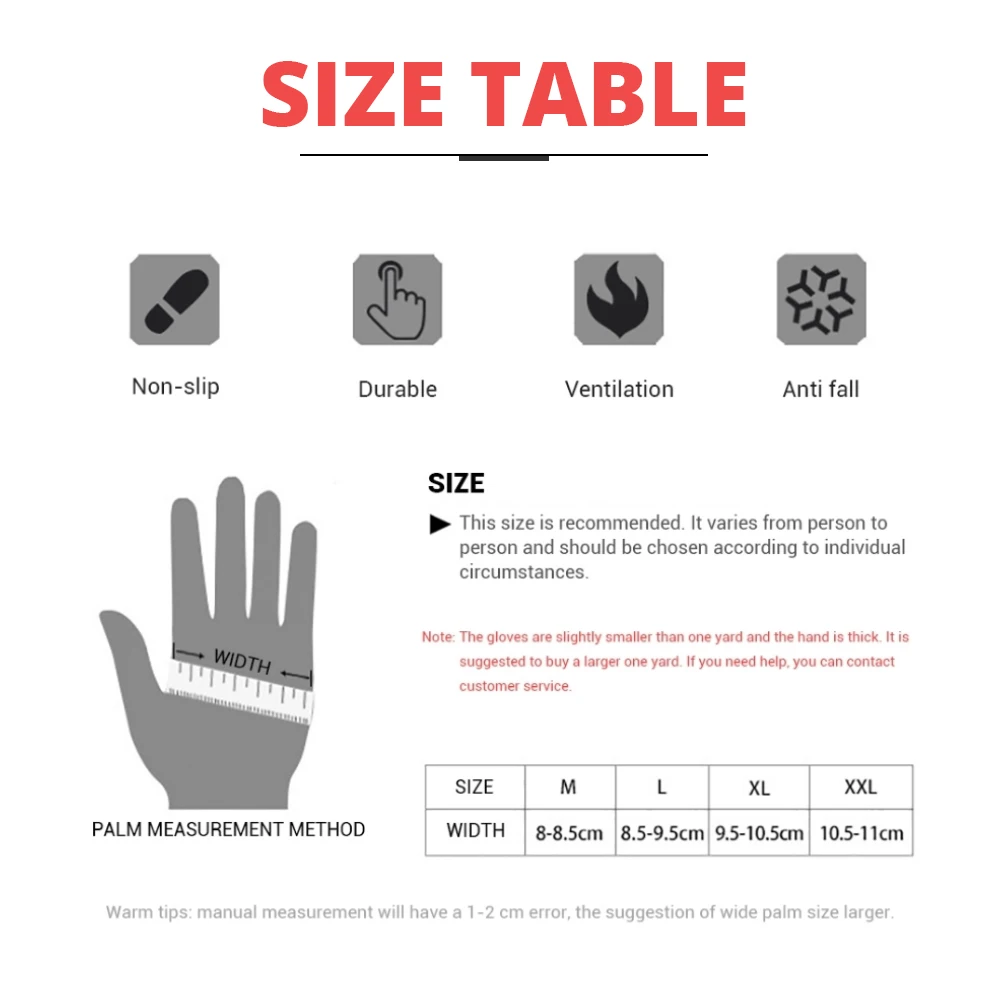 SIZE TABLE

Non-slip

Durable

Ventilation

Anti fall

WIDTH

PALM MEASUREMENT METHOD

SIZE

This size is recommended. It varies from person to person and should be chosen according to individual circumstances.

Note: The gloves are slightly smaller than one yard and the hand is thick. It is suggested to buy a larger one yard. If you need help, you can contact customer service.

| SIZE | M | L | XL | XXL |
|---|---|---|---|---|
| WIDTH | 8-8.5cm | 8.5-9.5cm | 9.5-10.5cm | 10.5-11cm |

Warm tips: manual measurement will have a 1-2 cm error, the suggestion of wide palm size larger.